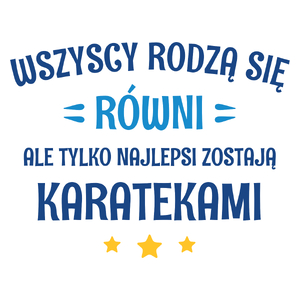 WSZYSCY RODZĄ SIĘ
RÓWNI
ALE TYLKO NAJLEPSI ZOSTAJĄ
KARATEKAMI